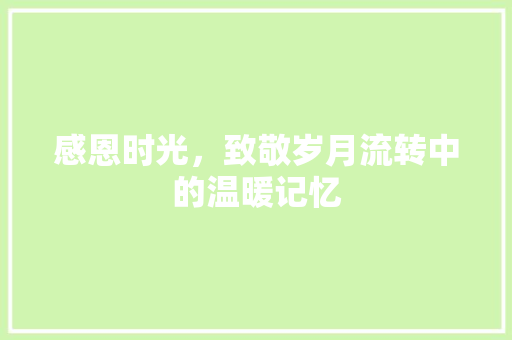 感恩时光，致敬岁月流转中的温暖记忆